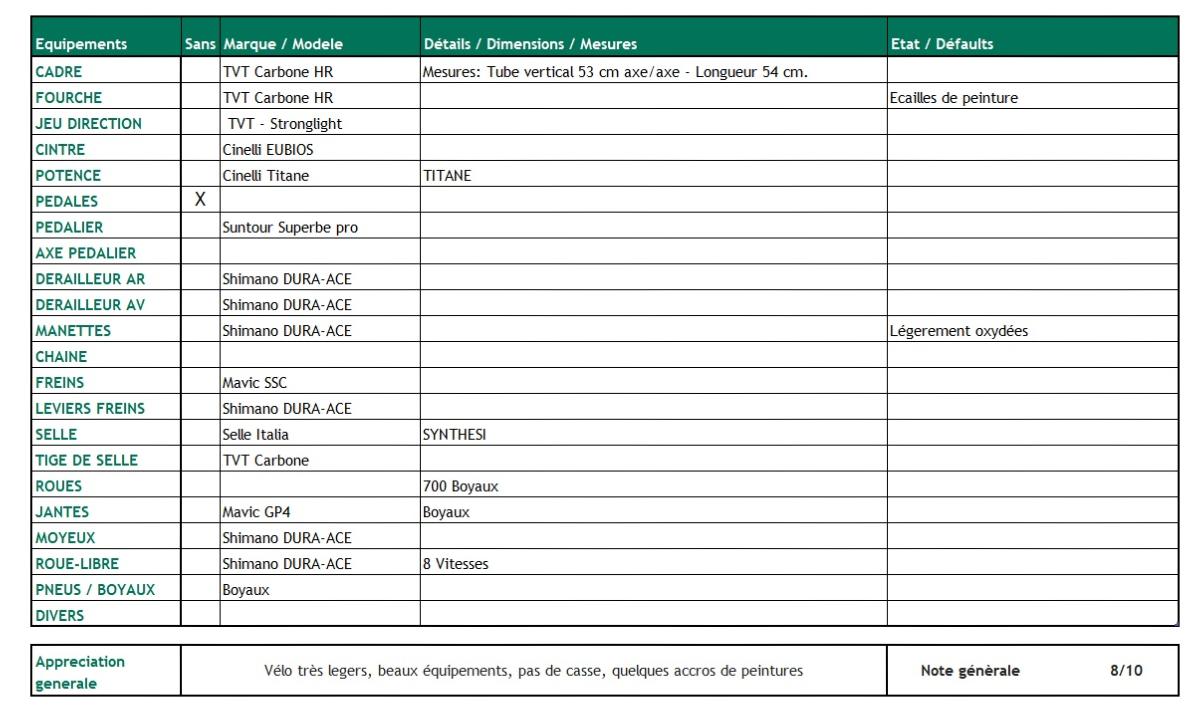 | Equipements | Sans | Marque / Modele | Détails / Dimensions / Mesures | Etat / Défaults |
|---|---|---|---|---|
| CADRE | | TVT Carbone HR | Mesures: Tube vertical 53 cm axe/axe - Longueur 54 cm. | |
| FOURCHE | | TVT Carbone HR | | Ecailles de peinture |
| JEU DIRECTION | | TVT - Stronglight | | |
| CINTRE | | Cinelli EUBIOS | | |
| POTENCE | | Cinelli Titane | TITANE | |
| PEDALES | X | | | |
| PEDALIER | | Suntour Superbe pro | | |
| AXE PEDALIER | | | | |
| DERAILLEUR AR | | Shimano DURA-ACE | | |
| DERAILLEUR AV | | Shimano DURA-ACE | | |
| MANETTES | | Shimano DURA-ACE | | Légerement oxydées |
| CHAINE | | | | |
| FREINS | | Mavic SSC | | |
| LEVIERS FREINS | | Shimano DURA-ACE | | |
| SELLE | | Selle Italia | SYNTHESI | |
| TIGE DE SELLE | | TVT Carbone | | |
| ROUES | | | 700 Boyaux | |
| JANTES | | Mavic GP4 | Boyaux | |
| MOYEUX | | Shimano DURA-ACE | | |
| ROUE-LIBRE | | Shimano DURA-ACE | 8 Vitesses | |
| PNEUS / BOYAUX | | Boyaux | | |
| DIVERS | | | | |

| Appreciation generale | Vélo très legers, beaux équipements, pas de casse, quelques accros de peintures | Note génèrale 8/10 |
|---|---|---|